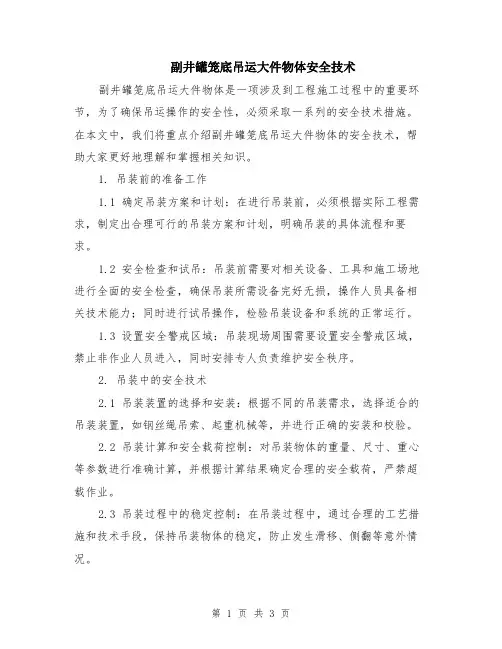 副井罐笼底吊运大件物体安全技术

副井罐笼底吊运大件物体是一项涉及到工程施工过程中的重要环节，为了确保吊运操作的安全性，必须采取一系列的安全技术措施。在本文中，我们将重点介绍副井罐笼底吊运大件物体的安全技术，帮助大家更好地理解和掌握相关知识。

1. 吊装前的准备工作

1.1 确定吊装方案和计划：在进行吊装前，必须根据实际工程需求，制定出合理可行的吊装方案和计划，明确吊装的具体流程和要求。

1.2 安全检查和试吊：吊装前需要对相关设备、工具和施工场地进行全面的安全检查，确保吊装所需设备完好无损，操作人员具备相关技术能力；同时进行试吊操作，检验吊装设备和系统的正常运行。

1.3 设置安全警戒区域：吊装现场周围需要设置安全警戒区域，禁止非作业人员进入，同时安排专人负责维护安全秩序。

2. 吊装中的安全技术

2.1 吊装装置的选择和安装：根据不同的吊装需求，选择适合的吊装装置，如钢丝绳吊索、起重机械等，并进行正确的安装和校验。

2.2 吊装计算和安全载荷控制：对吊装物体的重量、尺寸、重心等参数进行准确计算，并根据计算结果确定合理的安全载荷，严禁超载作业。

2.3 吊装过程中的稳定控制：在吊装过程中，通过合理的工艺措施和技术手段，保持吊装物体的稳定，防止发生滑移、侧翻等意外情况。

第 1 页 共 3 页